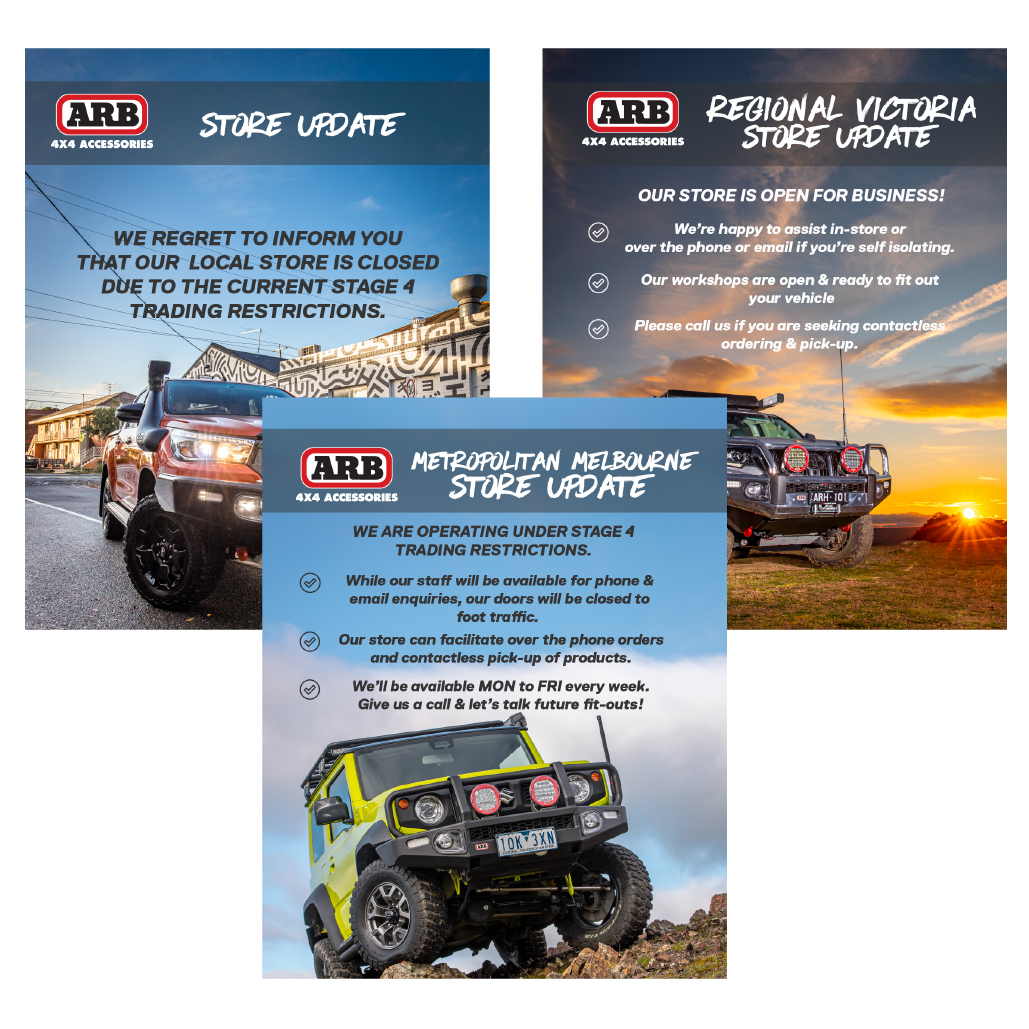 ARB
4X4 ACCESSORIES
STORE UPDATE

WE REGRET TO INFORM YOU THAT OUR LOCAL STORE IS CLOSED DUE TO THE CURRENT STAGE 4 TRADING RESTRICTIONS.

ARB
4X4 ACCESSORIES
REGIONAL VICTORIA STORE UPDATE

OUR STORE IS OPEN FOR BUSINESS!

We're happy to assist in-store or over the phone or email if you're self isolating.

Our workshops are open & ready to fit out your vehicle

Please call us if you are seeking contactless ordering & pick-up.

ARH 101

ARB
4X4 ACCESSORIES
METROPOLITAN MELBOURNE STORE UPDATE

WE ARE OPERATING UNDER STAGE 4 TRADING RESTRICTIONS.

While our staff will be available for phone & email enquiries, our doors will be closed to foot traffic.

Our store can facilitate over the phone orders and contactless pick-up of products.

We'll be available MON to FRI every week. Give us a call & let's talk future fit-outs!

10K 3XN